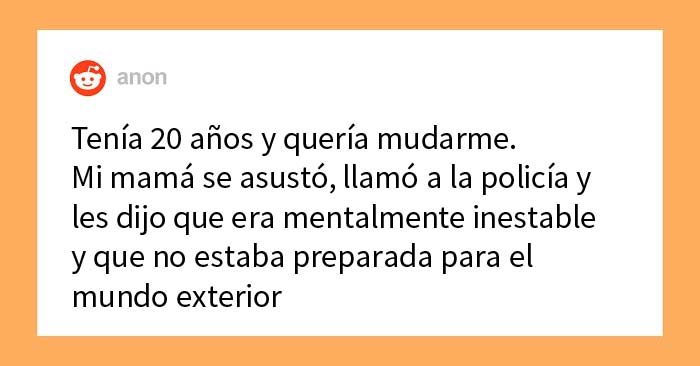 anon

Tenía 20 años y quería mudarme.
Mi mamá se asustó, llamó a la policía y les dijo que era mentalmente inestable y que no estaba preparada para el mundo exterior